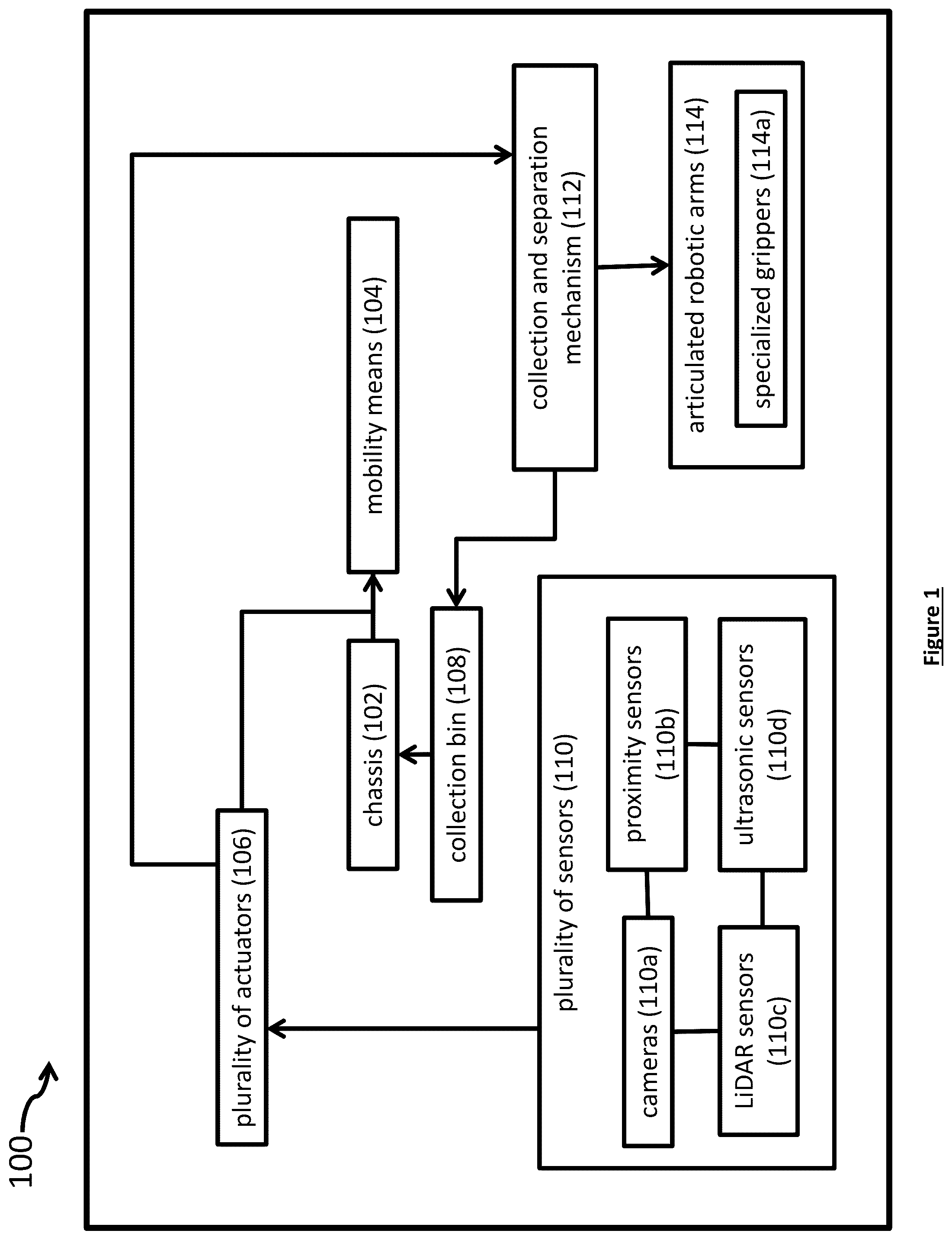 100

plurality of actuators (106)

chassis (102)

mobility means (104)

collection bin (108)

collection and separation mechanism (112)

articulated robotic arms (114)

specialized grippers (114a)

plurality of sensors (110)

cameras (110a)

proximity sensors (110b)

LiDAR sensors (110c)

ultrasonic sensors (110d)

Figure 1